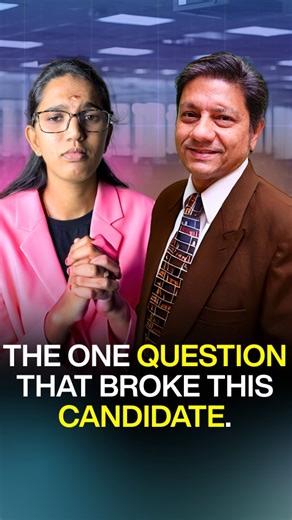 THE ONE QUESTION THAT BROKE THIS CANDIDATE.